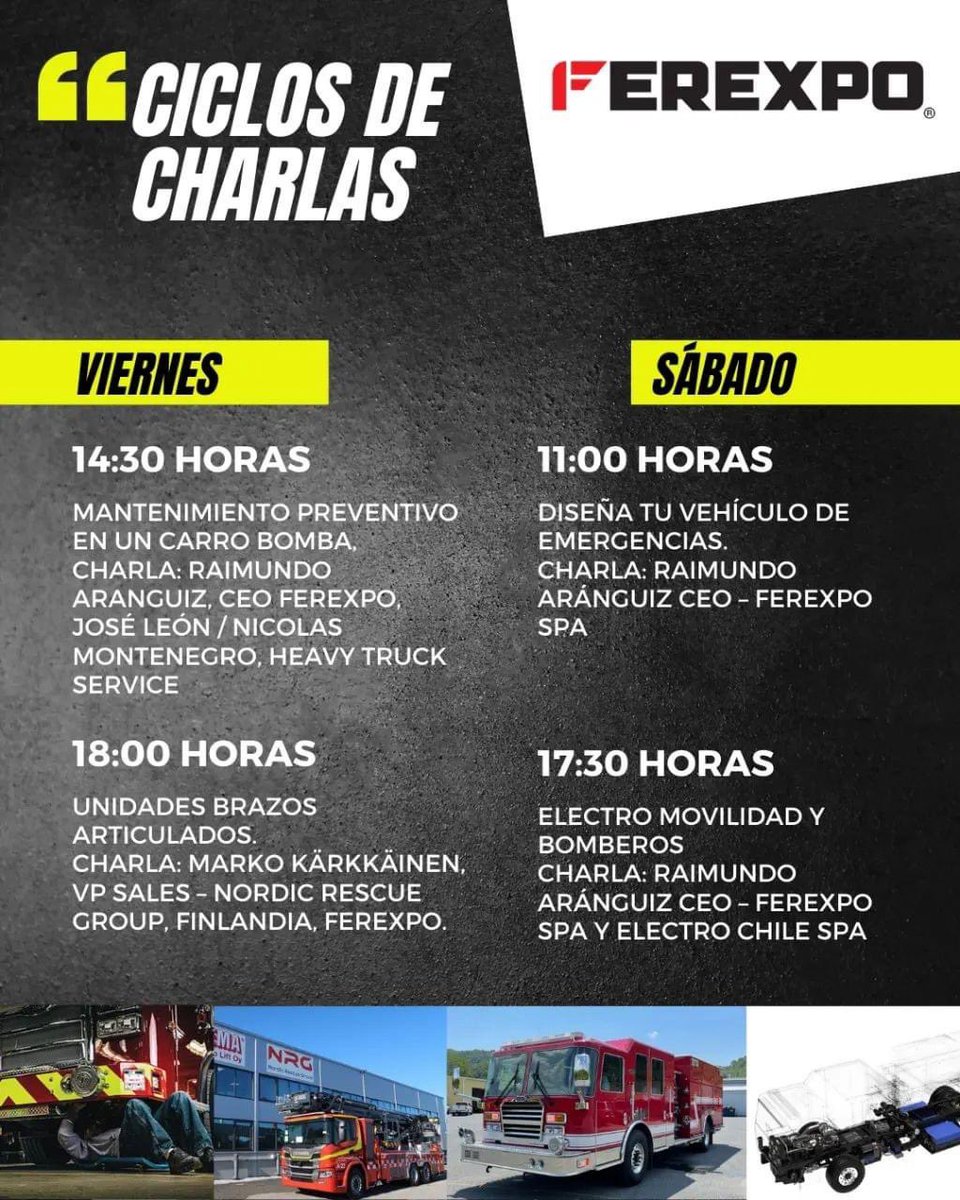 “CICLOS DE CHARLAS

FEREXPO®

VIERNES

14:30 HORAS

MANTENIMIENTO PREVENTIVO EN UN CARRO BOMBA, CHARLA: RAIMUNDO ARANGUIZ, CEO FEREXPO, JOSÉ LEÓN / NICOLAS MONTENEGRO, HEAVY TRUCK SERVICE

18:00 HORAS

UNIDADES BRAZOS ARTICULADOS. CHARLA: MARKO KÄRKKÄINEN, VP SALES – NORDIC RESCUE GROUP, FINLANDIA, FEREXPO.

SÁBADO

11:00 HORAS

DISEÑA TU VEHÍCULO DE EMERGENCIAS. CHARLA: RAIMUNDO ARÁNGUIZ CEO – FEREXPO SPA

17:30 HORAS

ELECTRO MOVILIDAD Y BOMBEROS CHARLA: RAIMUNDO ARÁNGUIZ CEO – FEREXPO SPA Y ELECTRO CHILE SPA

NRG